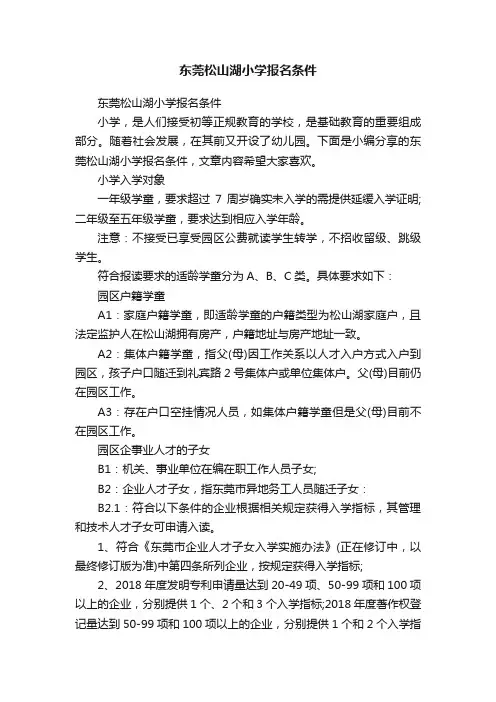 东莞松山湖小学报名条件

东莞松山湖小学报名条件

小学，是人们接受初等正规教育的学校，是基础教育的重要组成部分。随着社会发展，在其前又开设了幼儿园。下面是小编分享的东莞松山湖小学报名条件，文章内容希望大家喜欢。

小学入学对象

一年级学童，要求超过 7 周岁确实未入学的需提供延缓入学证明;二年级至五年级学童，要求达到相应入学年龄。

注意：不接受已享受园区公费就读学生转学，不招收留级、跳级学生。

符合报读要求的适龄学童分为 A、B、C 类。具体要求如下：

园区户籍学童

A1：家庭户籍学童，即适龄学童的户籍类型为松山湖家庭户，且法定监护人在松山湖拥有房产，户籍地址与房产地址一致。

A2：集体户籍学童，指父(母)因工作关系以人才入户方式入户到园区，孩子户口随迁到礼宾路 2 号集体户或单位集体户。父(母)目前仍在园区工作。

A3：存在户口空挂情况人员，如集体户籍学童但是父(母)目前不在园区工作。

园区企事业人才的子女

B1：机关、事业单位在编在职工作人员子女;

B2：企业人才子女，指东莞市异地务工人员随迁子女：

B2.1：符合以下条件的企业根据相关规定获得入学指标，其管理和技术人才子女可申请入读。

1、符合《东莞市企业人才子女入学实施办法》(正在修订中，以最终修订版为准)中第四条所列企业，按规定获得入学指标;

2、2018 年度发明专利申请量达到 20-49 项、50-99 项和 100 项以上的企业，分别提供 1 个、2 个和 3 个入学指标;2018 年度著作权登记量达到 50-99 项和 100 项以上的企业，分别提供 1 个和 2 个入学指